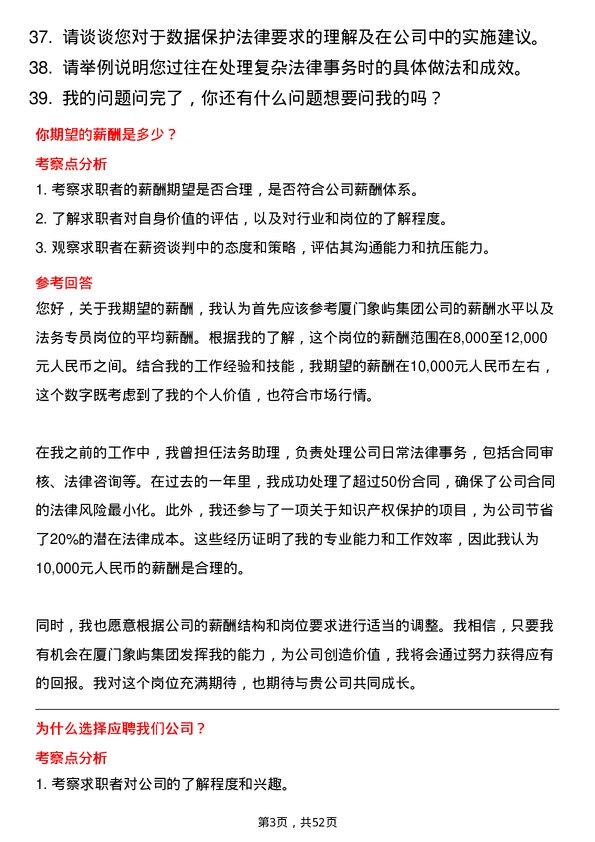 37. 请谈谈您对于数据保护法律要求的理解及在公司中的实施建议。
38. 请举例说明您过往在处理复杂法律事务时的具体做法和成效。
39. 我的问题问完了，你还有什么问题想要问我的吗？

你期望的薪酬是多少？

考察点分析

1. 考察求职者的薪酬期望是否合理，是否符合公司薪酬体系。
2. 了解求职者对自身价值的评估，以及对行业和岗位的了解程度。
3. 观察求职者在薪资谈判中的态度和策略，评估其沟通能力和抗压能力。

参考回答

您好，关于我期望的薪酬，我认为首先应该参考厦门象屿集团公司的薪酬水平以及法务专员岗位的平均薪酬。根据我的了解，这个岗位的薪酬范围在8,000至12,000元人民币之间。结合我的工作经验和技能，我期望的薪酬在10,000元人民币左右，这个数字既考虑到了我的个人价值，也符合市场行情。

在我之前的工作中，我曾担任法务助理，负责处理公司日常法律事务，包括合同审核、法律咨询等。在过去的一年里，我成功处理了超过50份合同，确保了公司合同的法律风险最小化。此外，我还参与了一项关于知识产权保护的项目，为公司节省了20%的潜在法律成本。这些经历证明了我的专业能力和工作效率，因此我认为10,000元人民币的薪酬是合理的。

同时，我也愿意根据公司的薪酬结构和岗位要求进行适当的调整。我相信，只要我有机会在厦门象屿集团发挥我的能力，为公司创造价值，我将会通过努力获得应有的回报。我对这个岗位充满期待，也期待与贵公司共同成长。

为什么选择应聘我们公司？

考察点分析

1. 考察求职者对公司的了解程度和兴趣。

第3页，共52页